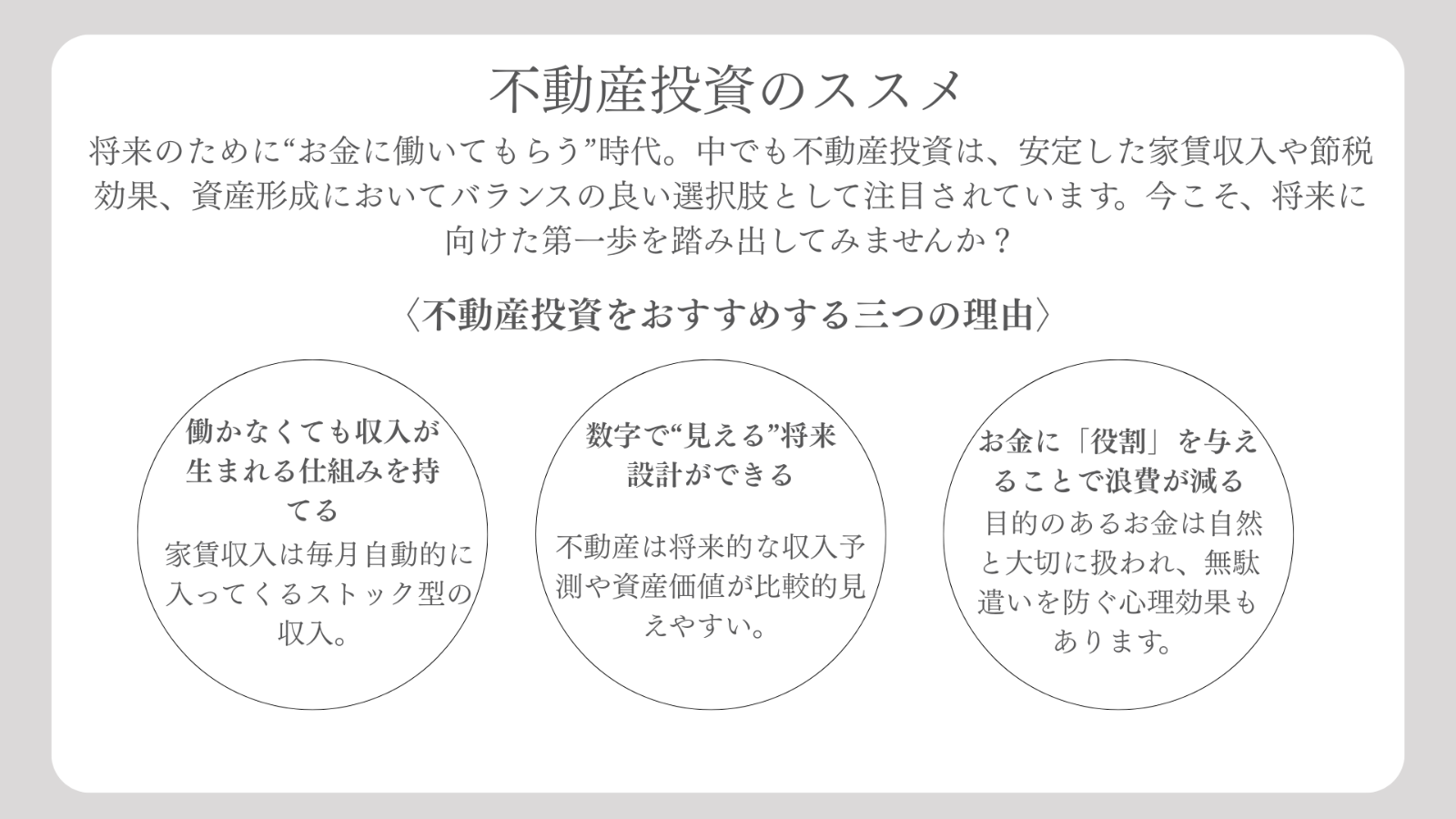 不動産投資のススメ

将来のために“お金に働いてもらう”時代。中でも不動産投資は、安定した家賃収入や節税効果、資産形成においてバランスの良い選択肢として注目されています。今こそ、将来に向けた第一歩を踏み出してみませんか？

〈不動産投資をおすすめする三つの理由〉

働かなくても収入が生まれる仕組みを持てる

家賃収入は毎月自動的に入ってくるストック型の収入。

数字で“見える”将来設計ができる

不動産は将来的な収入予測や資産価値が比較的見えやすい。

お金に「役割」を与えることで浪費が減る

目的のあるお金は自然と大切に扱われ、無駄遣いを防ぐ心理効果もあります。